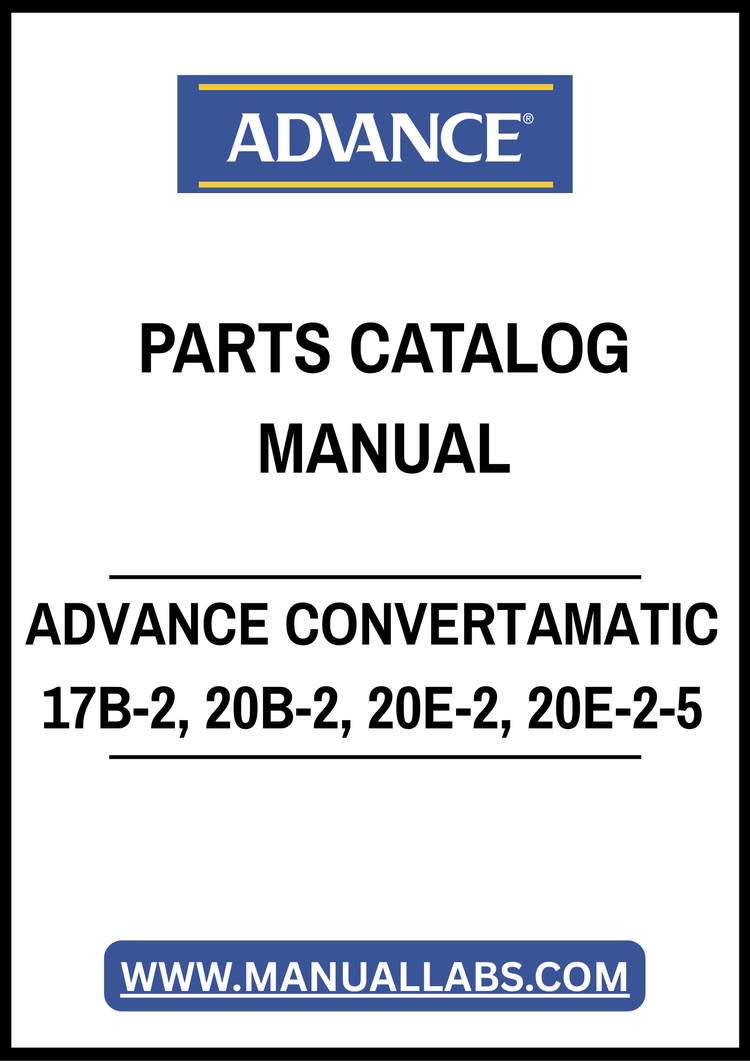 ADVANCE®

PARTS CATALOG MANUAL

ADVANCE CONVERTAMATIC 17B-2, 20B-2, 20E-2, 20E-2-5

WWW.MANUALLABS.COM